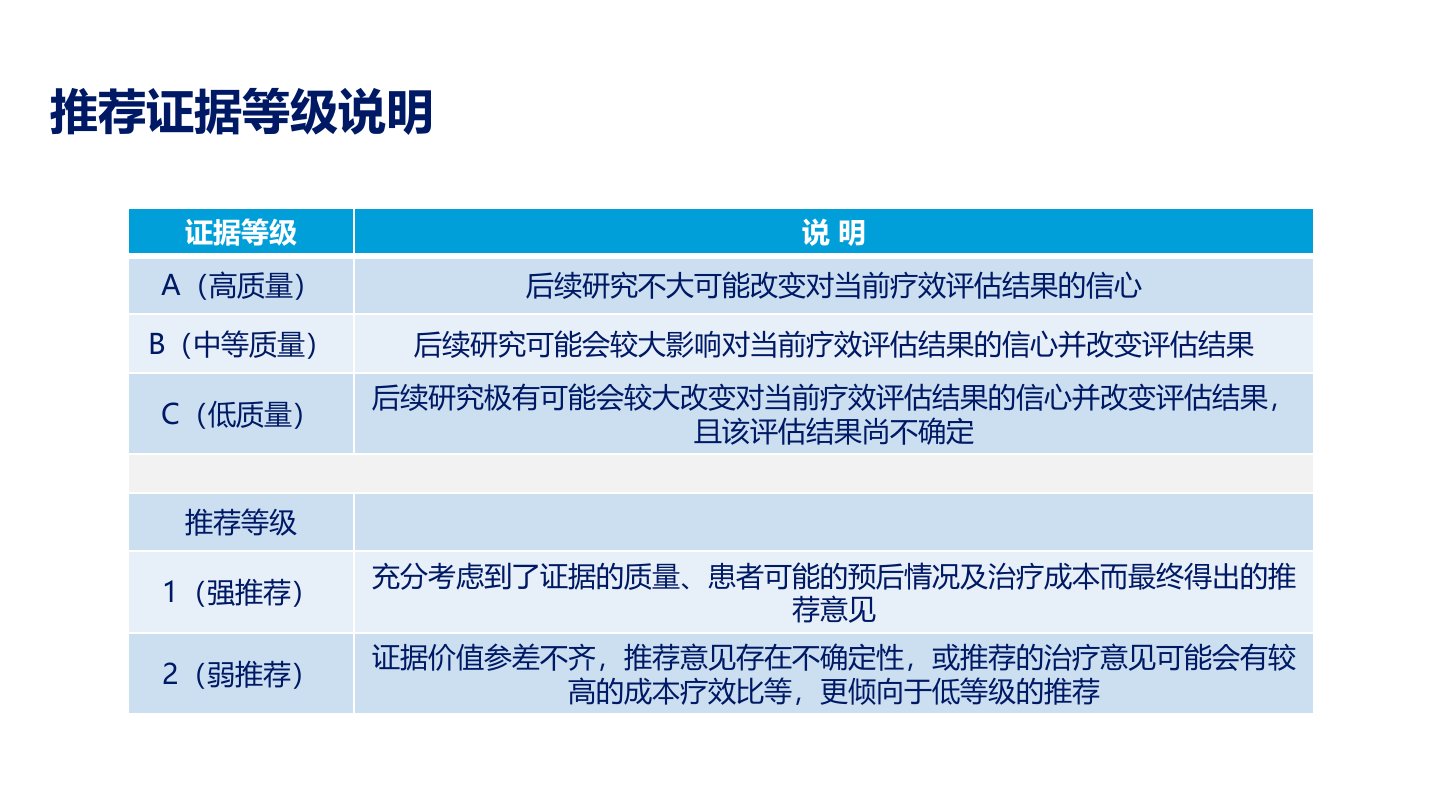 推荐证据等级说明

| 证据等级 | 说 明 |
|---|---|
| A（高质量） | 后续研究不大可能改变对当前疗效评估结果的信心 |
| B（中等质量） | 后续研究可能会较大影响对当前疗效评估结果的信心并改变评估结果 |
| C（低质量） | 后续研究极有可能会较大改变对当前疗效评估结果的信心并改变评估结果，且该评估结果尚不确定 |
| | |
| 推荐等级 | |
| 1（强推荐） | 充分考虑到了证据的质量、患者可能的预后情况及治疗成本而最终得出的推荐意见 |
| 2（弱推荐） | 证据价值参差不齐，推荐意见存在不确定性，或推荐的治疗意见可能会有较高的成本疗效比等，更倾向于低等级的推荐 |